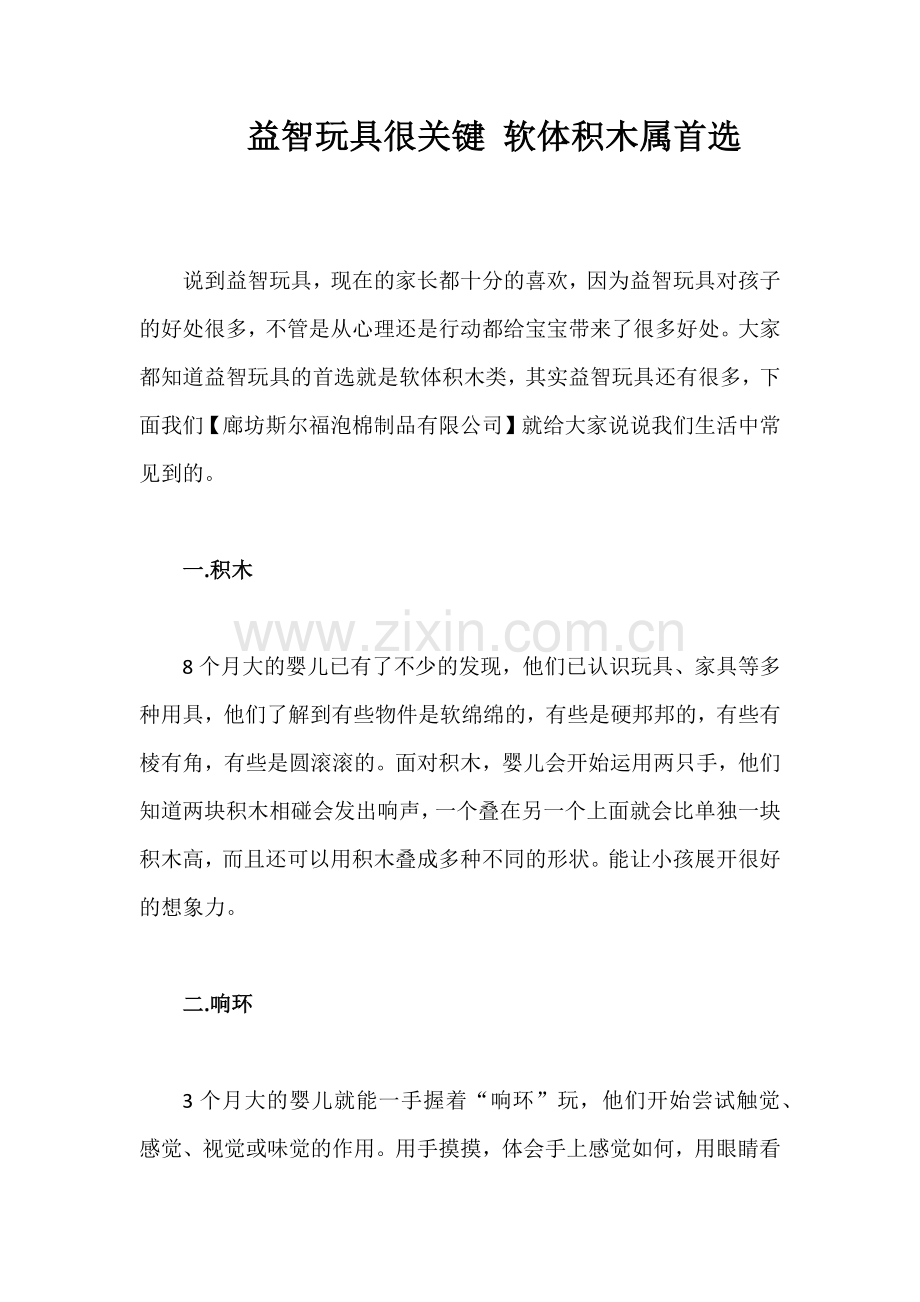 益智玩具很关键 软体积木属首选

说到益智玩具，现在的家长都十分的喜欢，因为益智玩具对孩子的好处很多，不管是从心理还是行动都给宝宝带来了很多好处。大家都知道益智玩具的首选就是软体积木类，其实益智玩具还有很多，下面我们【廊坊斯尔福泡棉制品有限公司】就给大家说说我们生活中常见到的。

一.积木

8个月大的婴儿已有了不少的发现，他们已认识玩具、家具等多种用具，他们了解到有些物件是软绵绵的，有些是硬邦邦的，有些有棱有角，有些是圆滚滚的。面对积木，婴儿会开始运用两只手，他们知道两块积木相碰会发出响声，一个叠在另一个上面就会比单独一块积木高，而且还可以用积木叠成多种不同的形状。能让小孩展开很好的想象力。

二.响环

3个月大的婴儿就能一手握着“响环”玩，他们开始尝试触觉、感觉、视觉或味觉的作用。用手摸摸，体会手上感觉如何，用眼睛看

www.zixin.com.cn